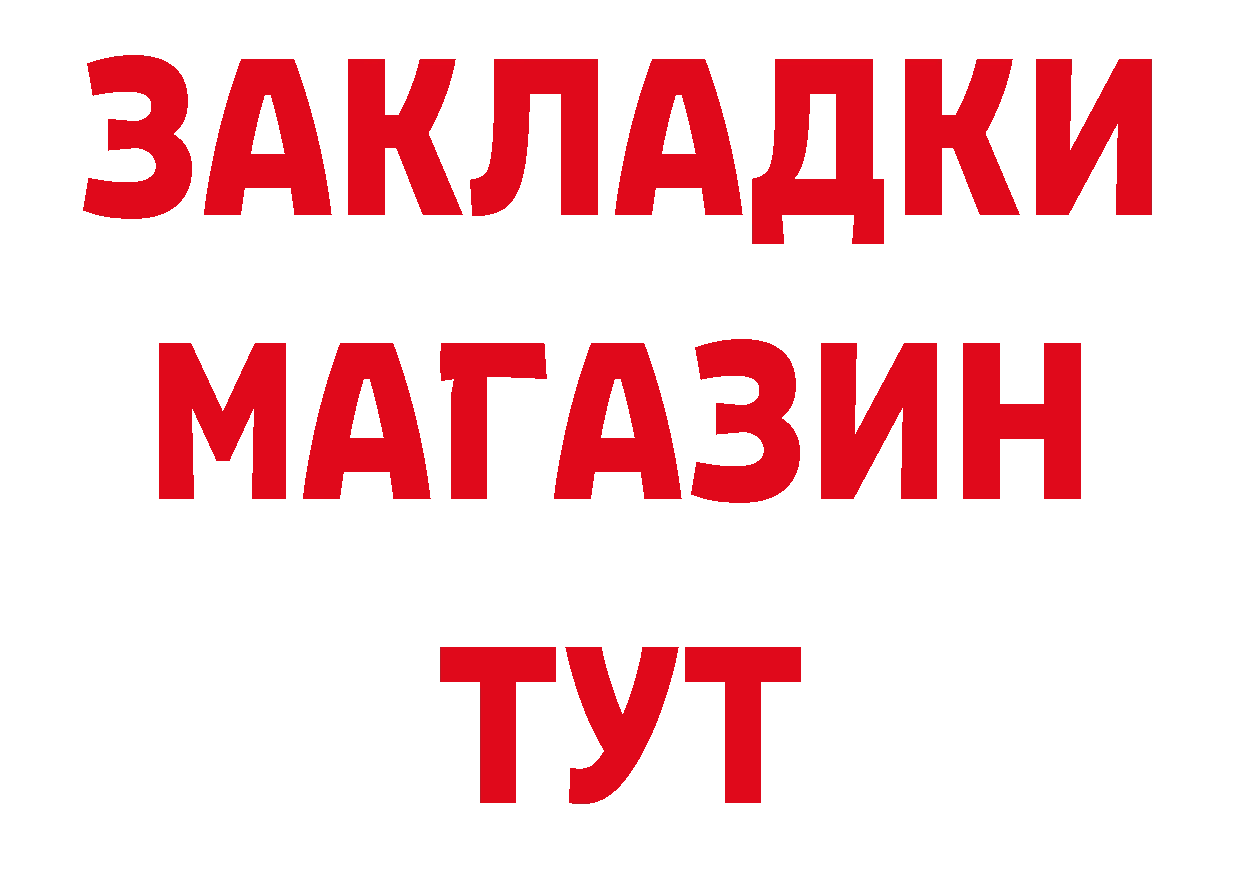 ЗАКЛАДКИ
МАГАЗИН
ТУТ